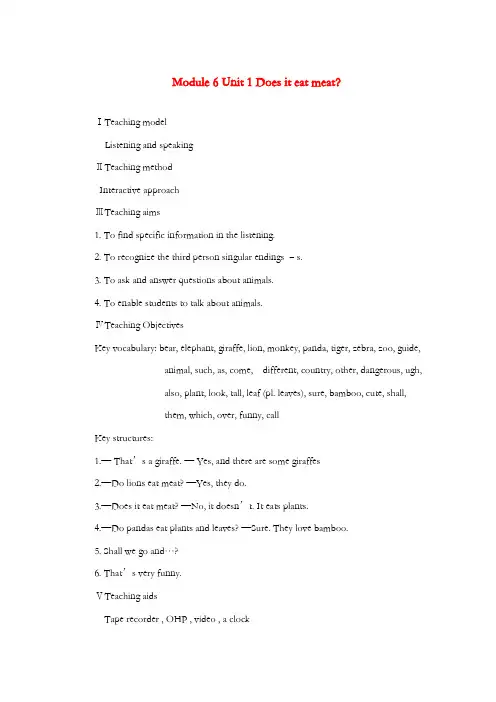 Module 6 Unit 1 Does it eat meat?

Ⅰ Teaching model

Listening and speaking

Ⅱ Teaching method

Interactive approach

Ⅲ Teaching aims

1. To find specific information in the listening.

2. To recognize the third person singular endings – s.

3. To ask and answer questions about animals.

4. To enable students to talk about animals.

Ⅳ Teaching Objectives

Key vocabulary: bear, elephant, giraffe, lion, monkey, panda, tiger, zebra, zoo, guide, animal, such, as, come, different, country, other, dangerous, ugh, also, plant, look, tall, leaf (pl. leaves), sure, bamboo, cute, shall, them, which, over, funny, call

Key structures:

1.— That's a giraffe. — Yes, and there are some giraffes

2.—Do lions eat meat? —Yes, they do.

3.—Does it eat meat? —No, it doesn't. It eats plants.

4.—Do pandas eat plants and leaves? —Sure. They love bamboo.

5. Shall we go and…?

6. That's very funny.

Ⅴ Teaching aids

Tape recorder , OHP , video , a clock